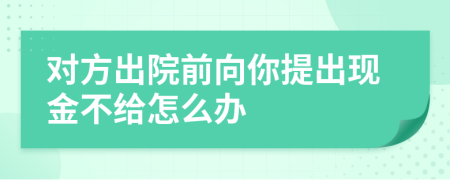 对方出院前向你提出现金不给怎么办